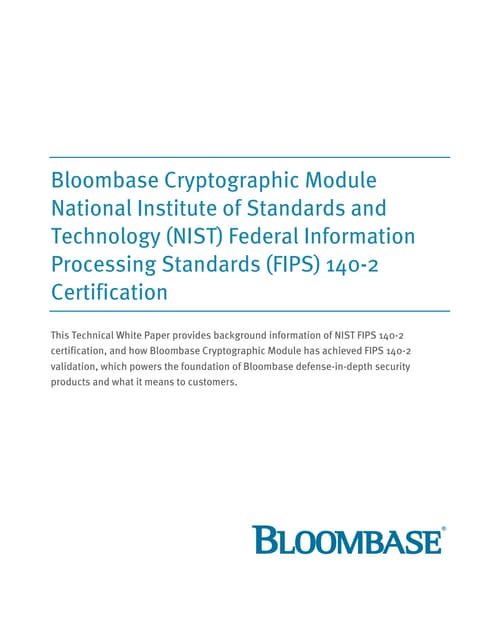 Bloombase Cryptographic Module National Institute of Standards and Technology (NIST) Federal Information Processing Standards (FIPS) 140-2 Certification

This Technical White Paper provides background information of NIST FIPS 140-2 certification, and how Bloombase Cryptographic Module has achieved FIPS 140-2 validation, which powers the foundation of Bloombase defense-in-depth security products and what it means to customers.

BLOOMBASE®